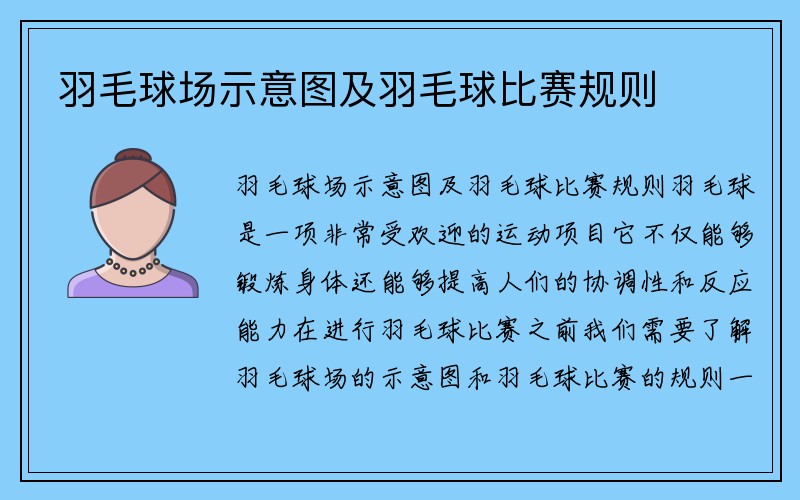 羽毛球场示意图及羽毛球比赛规则

羽毛球场示意图及羽毛球比赛规则羽毛球是一项非常受欢迎的运动项目它不仅能够锻炼身体还能够提高人们的协调性和反应能力在进行羽毛球比赛之前我们需要了解羽毛球场的示意图和羽毛球比赛的规则一